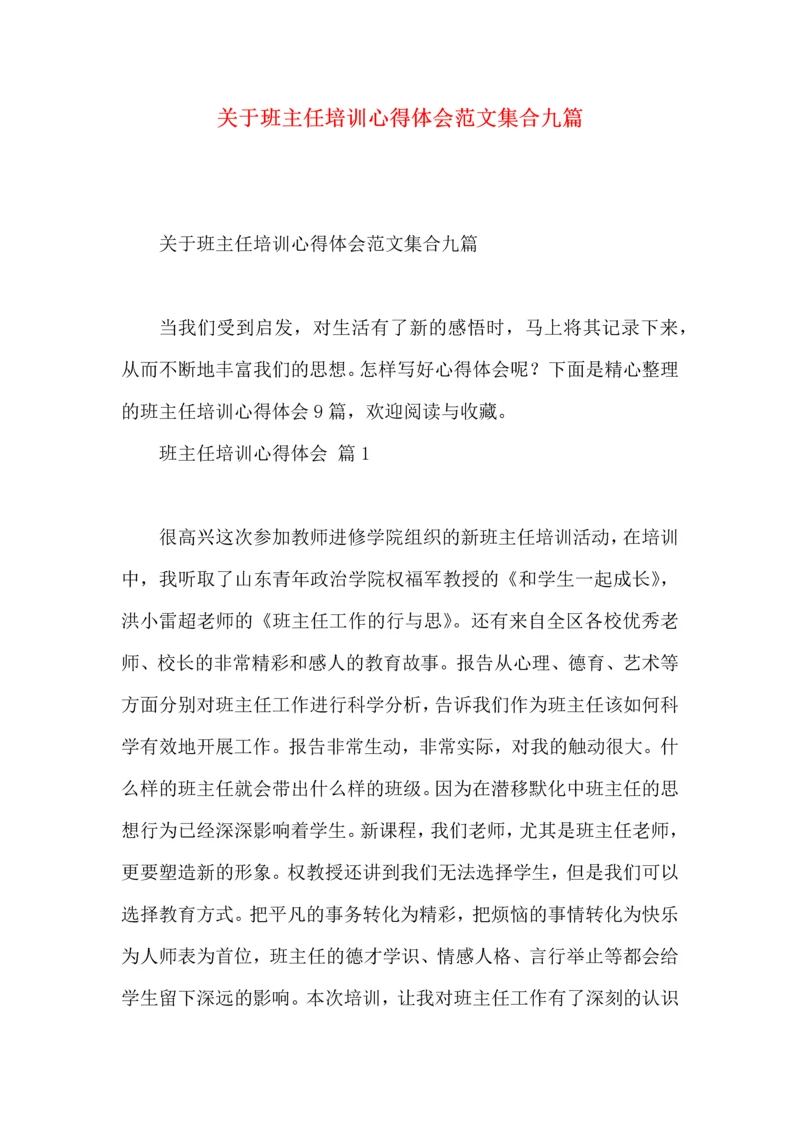 关于班主任培训心得体会范文集合九篇

关于班主任培训心得体会范文集合九篇

当我们受到启发，对生活有了新的感悟时，马上将其记录下来，从而不断地丰富我们的思想。怎样写好心得体会呢？下面是精心整理的班主任培训心得体会9篇，欢迎阅读与收藏。

班主任培训心得体会 篇1

很高兴这次参加教师进修学院组织的新班主任培训活动，在培训中，我听取了山东青年政治学院权福军教授的《和学生一起成长》，洪小雷超老师的《班主任工作的行与思》。还有来自全区各校优秀老师、校长的非常精彩和感人的教育故事。报告从心理、德育、艺术等方面分别对班主任工作进行科学分析，告诉我们作为班主任该如何科学有效地开展工作。报告非常生动，非常实际，对我的触动很大。什么样的班主任就会带出什么样的班级。因为在潜移默化中班主任的思想行为已经深深影响着学生。新课程，我们老师，尤其是班主任老师，更要塑造新的形象。权教授还讲到我们无法选择学生，但是我们可以选择教育方式。把平凡的事务转化为精彩，把烦恼的事情转化为快乐为人师表为首位，班主任的德才学识、情感人格、言行举止等都会给学生留下深远的影响。本次培训，让我对班主任工作有了深刻的认识